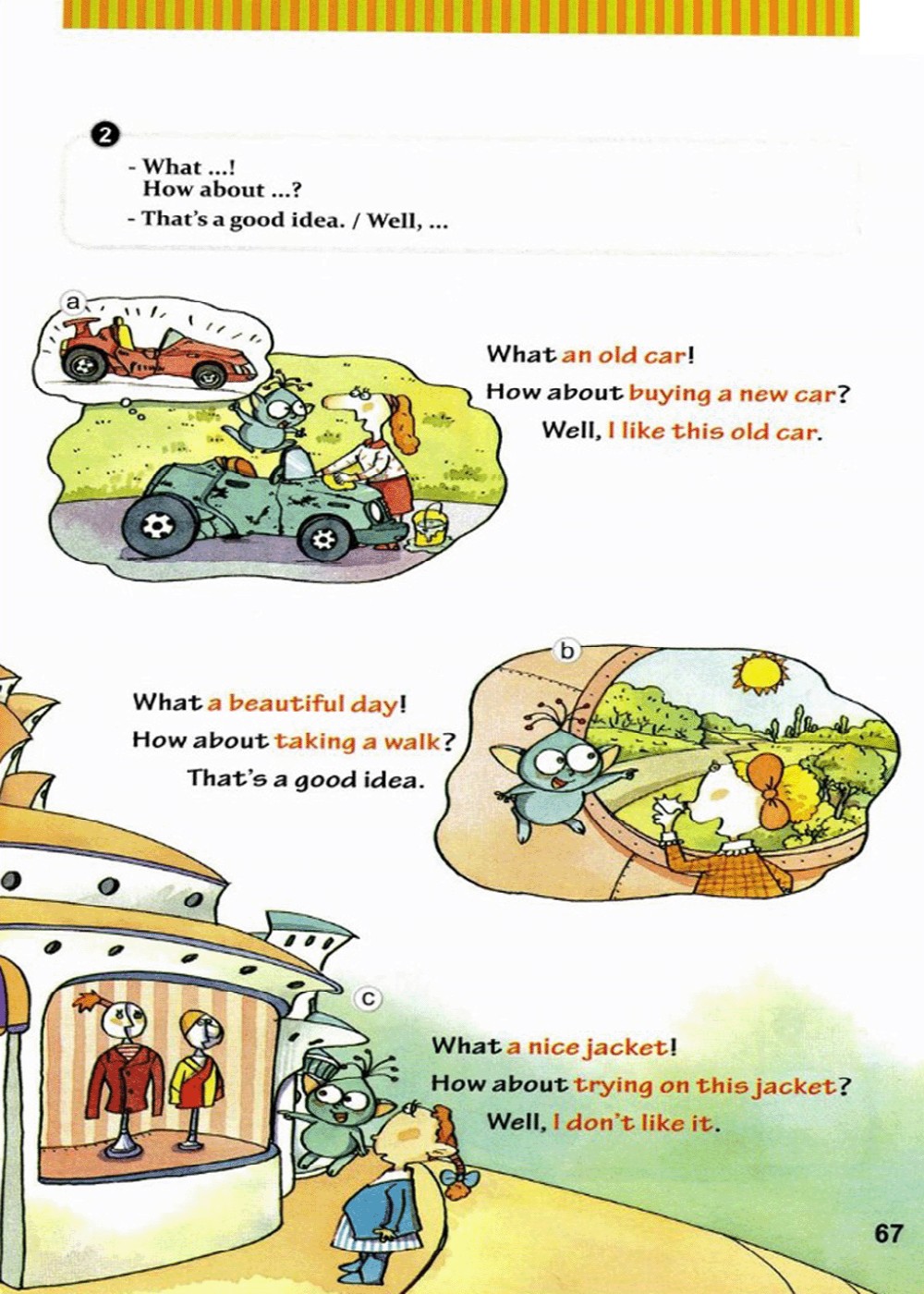 2

- What ...!
How about ...?
- That's a good idea. / Well, ...

a

What an old car!
How about buying a new car?
Well, I like this old car.

b

What a beautiful day!
How about taking a walk?
That's a good idea.

c

What a nice jacket!
How about trying on this jacket?
Well, I don't like it.

67